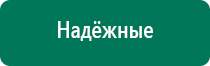 Надёжные